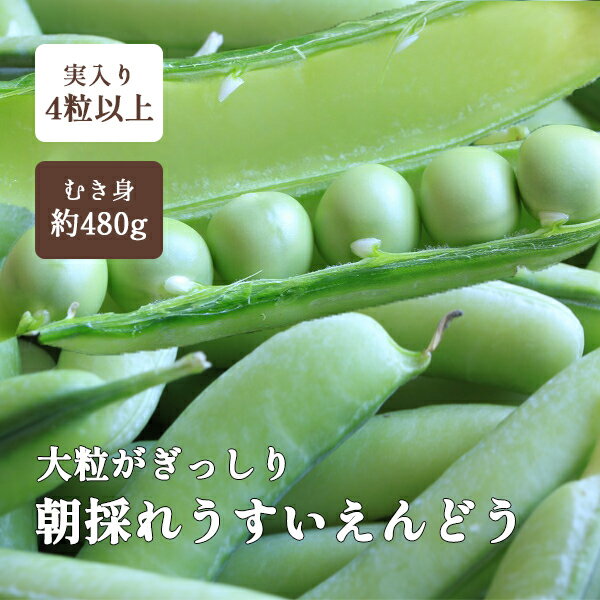 実入り
4粒以上

むき身
約480g

大粒がぎっしり
朝採れうすいえんどう